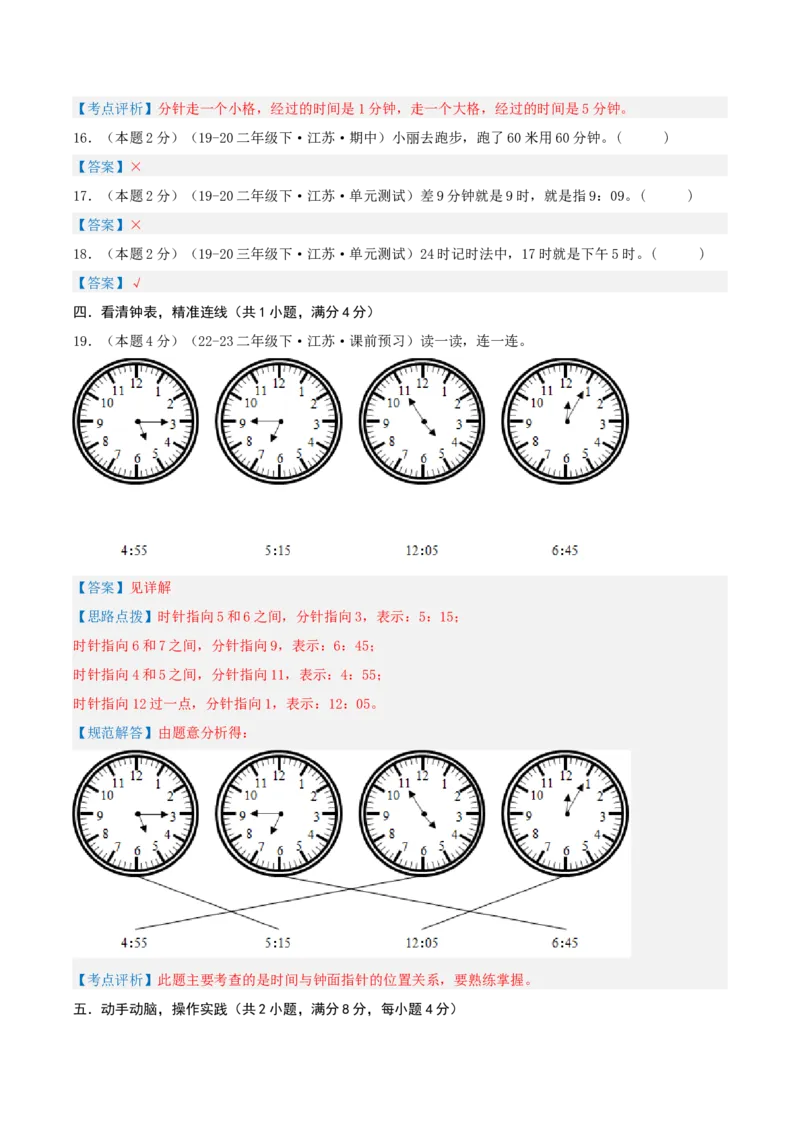 【考点评析】分针走一个小格，经过的时间是1分钟，走一个大格，经过的时间是5分钟。

16．（本题2分）（19-20二年级下·江苏·期中）小丽去跑步，跑了60米用60分钟。（　　）

【答案】×

17．（本题2分）（19-20二年级下·江苏·单元测试）差9分钟就是9时，就是指9：09。（　　）

【答案】×

18．（本题2分）（19-20三年级下·江苏·单元测试）24时记时法中，17时就是下午5时。（　　）

【答案】√

四．看清钟表，精准连线（共1小题，满分4分）

19．（本题4分）（22-23二年级下·江苏·课前预习）读一读，连一连。

12 1 2 3 4 5 6 7 8 9 10 11
12 1 2 3 4 5 6 7 8 9 10 11
12 1 2 3 4 5 6 7 8 9 10 11
12 1 2 3 4 5 6 7 8 9 10 11

4:55　　5:15　　12:05　　6:45

【答案】见详解

【思路点拨】时针指向5和6之间，分针指向3，表示：5：15；

时针指向6和7之间，分针指向9，表示：6：45；

时针指向4和5之间，分针指向11，表示：4：55；

时针指向12过一点，分针指向1，表示：12：05。

【规范解答】由题意分析得：

12 1 2 3 4 5 6 7 8 9 10 11
12 1 2 3 4 5 6 7 8 9 10 11
12 1 2 3 4 5 6 7 8 9 10 11
12 1 2 3 4 5 6 7 8 9 10 11

4:55　　5:15　　12:05　　6:45

【考点评析】此题主要考查的是时间与钟面指针的位置关系，要熟练掌握。

五．动手动脑，操作实践（共2小题，满分8分，每小题4分）